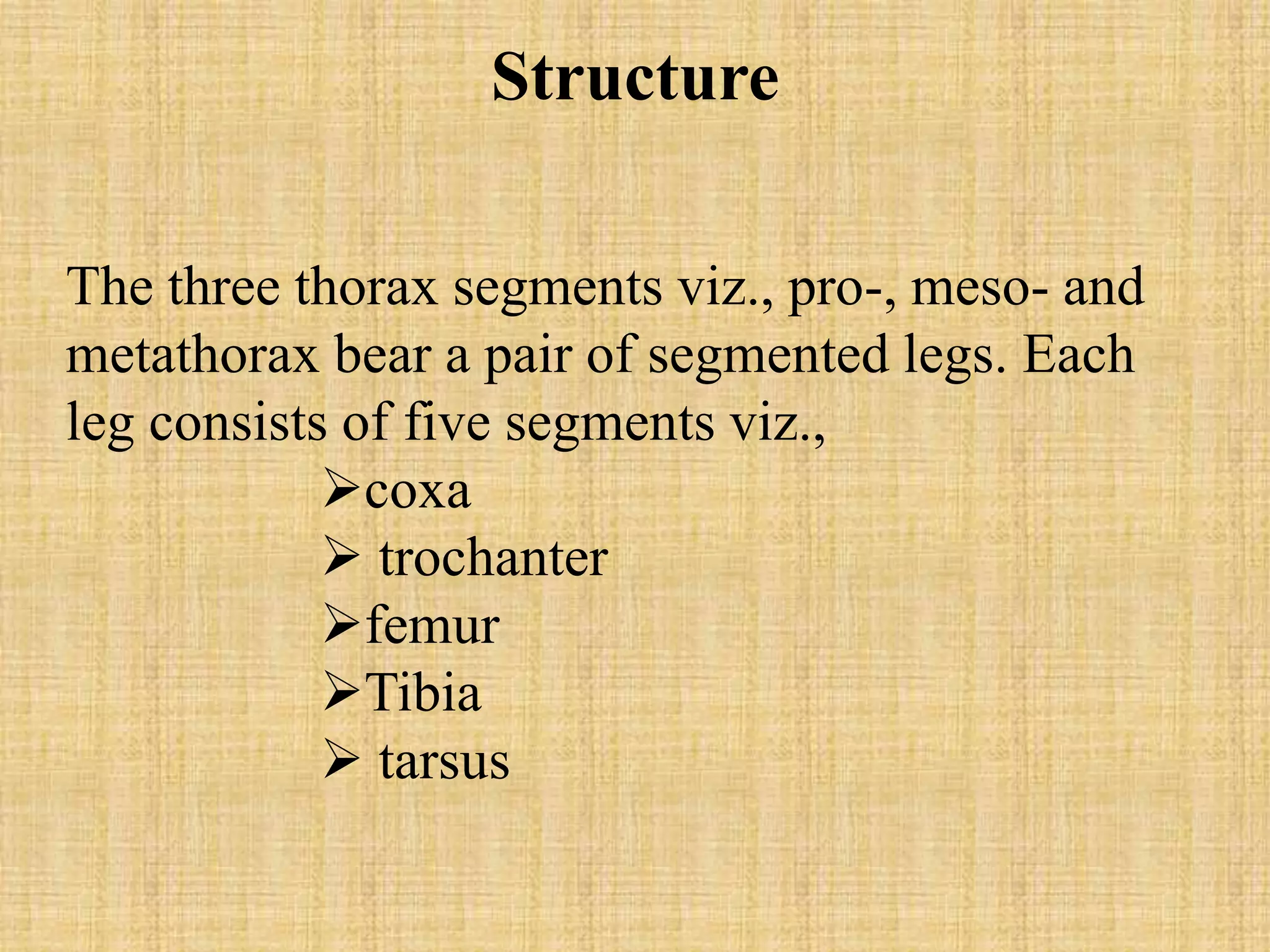 Structure

The three thorax segments viz., pro-, meso- and metathorax bear a pair of segmented legs. Each leg consists of five segments viz.,

➢coxa
➢ trochanter
➢femur
➢Tibia
➢ tarsus